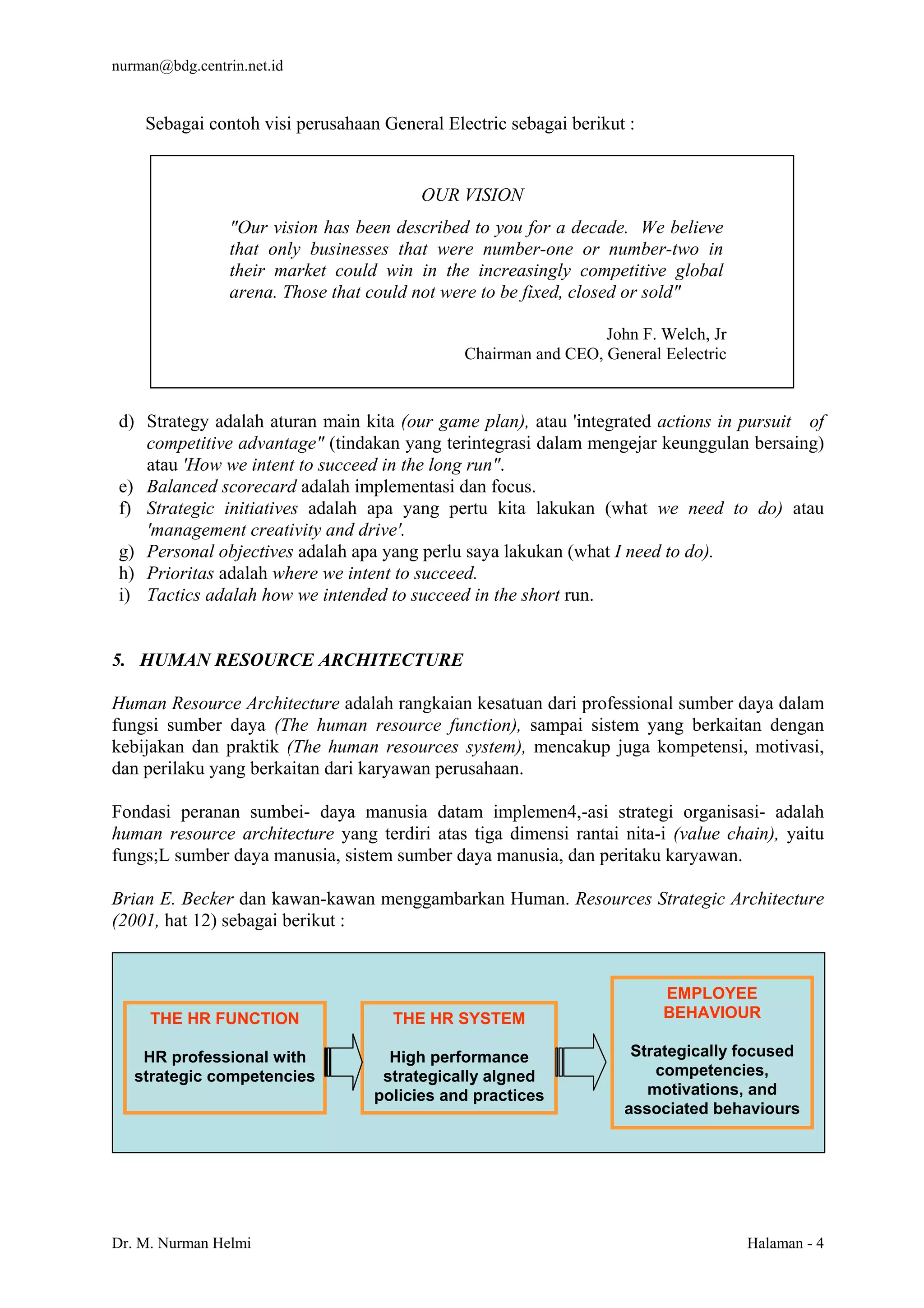 nurman@bdg.centrin.net.id

Sebagai contoh visi perusahaan General Electric sebagai berikut :

OUR VISION

"Our vision has been described to you for a decade. We believe that only businesses that were number-one or number-two in their market could win in the increasingly competitive global arena. Those that could not were to be fixed, closed or sold"

John F. Welch, Jr
Chairman and CEO, General Eelectric

d) Strategy adalah aturan main kita (our game plan), atau 'integrated actions in pursuit of competitive advantage" (tindakan yang terintegrasi dalam mengejar keunggulan bersaing) atau 'How we intent to succeed in the long run".
e) Balanced scorecard adalah implementasi dan focus.
f) Strategic initiatives adalah apa yang pertu kita lakukan (what we need to do) atau 'management creativity and drive'.
g) Personal objectives adalah apa yang perlu saya lakukan (what I need to do).
h) Prioritas adalah where we intent to succeed.
i) Tactics adalah how we intended to succeed in the short run.

5. HUMAN RESOURCE ARCHITECTURE

Human Resource Architecture adalah rangkaian kesatuan dari professional sumber daya dalam fungsi sumber daya (The human resource function), sampai sistem yang berkaitan dengan kebijakan dan praktik (The human resources system), mencakup juga kompetensi, motivasi, dan perilaku yang berkaitan dari karyawan perusahaan.

Fondasi peranan sumbei- daya manusia datam implemen4,-asi strategi organisasi- adalah human resource architecture yang terdiri atas tiga dimensi rantai nita-i (value chain), yaitu fungs;L sumber daya manusia, sistem sumber daya manusia, dan peritaku karyawan.

Brian E. Becker dan kawan-kawan menggambarkan Human. Resources Strategic Architecture (2001, hat 12) sebagai berikut :

THE HR FUNCTION

HR professional with strategic competencies

THE HR SYSTEM

High performance strategically algned policies and practices

EMPLOYEE BEHAVIOUR

Strategically focused competencies, motivations, and associated behaviours

Dr. M. Nurman Helmi

Halaman - 4